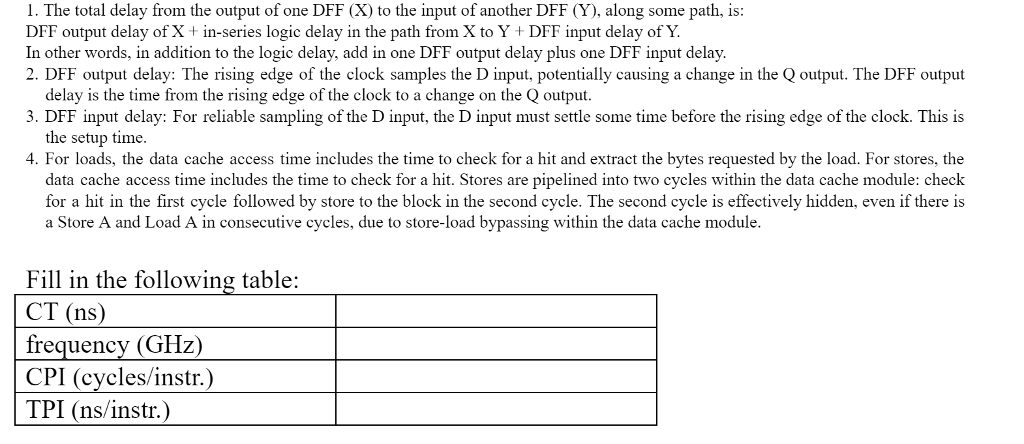 1. The total delay from the output of one DFF (X) to the input of another DFF (Y), along some path, is:
DFF output delay of X + in-series logic delay in the path from X to Y + DFF input delay of Y.
In other words, in addition to the logic delay, add in one DFF output delay plus one DFF input delay.
2. DFF output delay: The rising edge of the clock samples the D input, potentially causing a change in the Q output. The DFF output delay is the time from the rising edge of the clock to a change on the Q output.
3. DFF input delay: For reliable sampling of the D input, the D input must settle some time before the rising edge of the clock. This is the setup time.
4. For loads, the data cache access time includes the time to check for a hit and extract the bytes requested by the load. For stores, the data cache access time includes the time to check for a hit. Stores are pipelined into two cycles within the data cache module: check for a hit in the first cycle followed by store to the block in the second cycle. The second cycle is effectively hidden, even if there is a Store A and Load A in consecutive cycles, due to store-load bypassing within the data cache module.

Fill in the following table:

| CT (ns) | |
|---|---|
| frequency (GHz) | |
| CPI (cycles/instr.) | |
| TPI (ns/instr.) | |